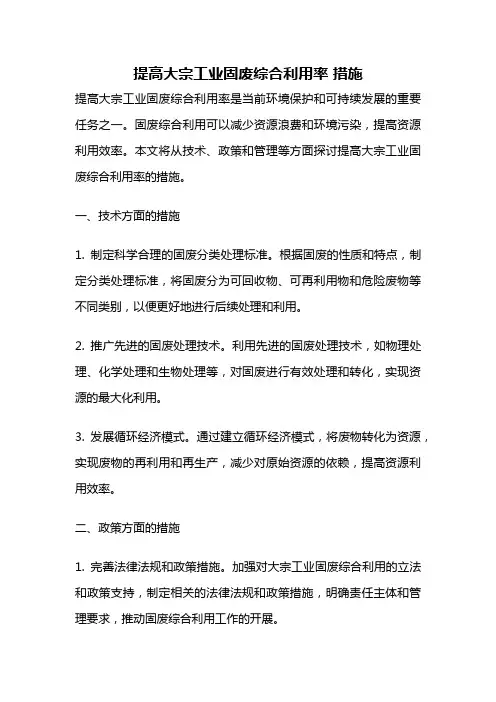 提高大宗工业固废综合利用率 措施

提高大宗工业固废综合利用率是当前环境保护和可持续发展的重要任务之一。固废综合利用可以减少资源浪费和环境污染，提高资源利用效率。本文将从技术、政策和管理等方面探讨提高大宗工业固废综合利用率的措施。

一、技术方面的措施

1. 制定科学合理的固废分类处理标准。根据固废的性质和特点，制定分类处理标准，将固废分为可回收物、可再利用物和危险废物等不同类别，以便更好地进行后续处理和利用。

2. 推广先进的固废处理技术。利用先进的固废处理技术，如物理处理、化学处理和生物处理等，对固废进行有效处理和转化，实现资源的最大化利用。

3. 发展循环经济模式。通过建立循环经济模式，将废物转化为资源，实现废物的再利用和再生产，减少对原始资源的依赖，提高资源利用效率。

二、政策方面的措施

1. 完善法律法规和政策措施。加强对大宗工业固废综合利用的立法和政策支持，制定相关的法律法规和政策措施，明确责任主体和管理要求，推动固废综合利用工作的开展。